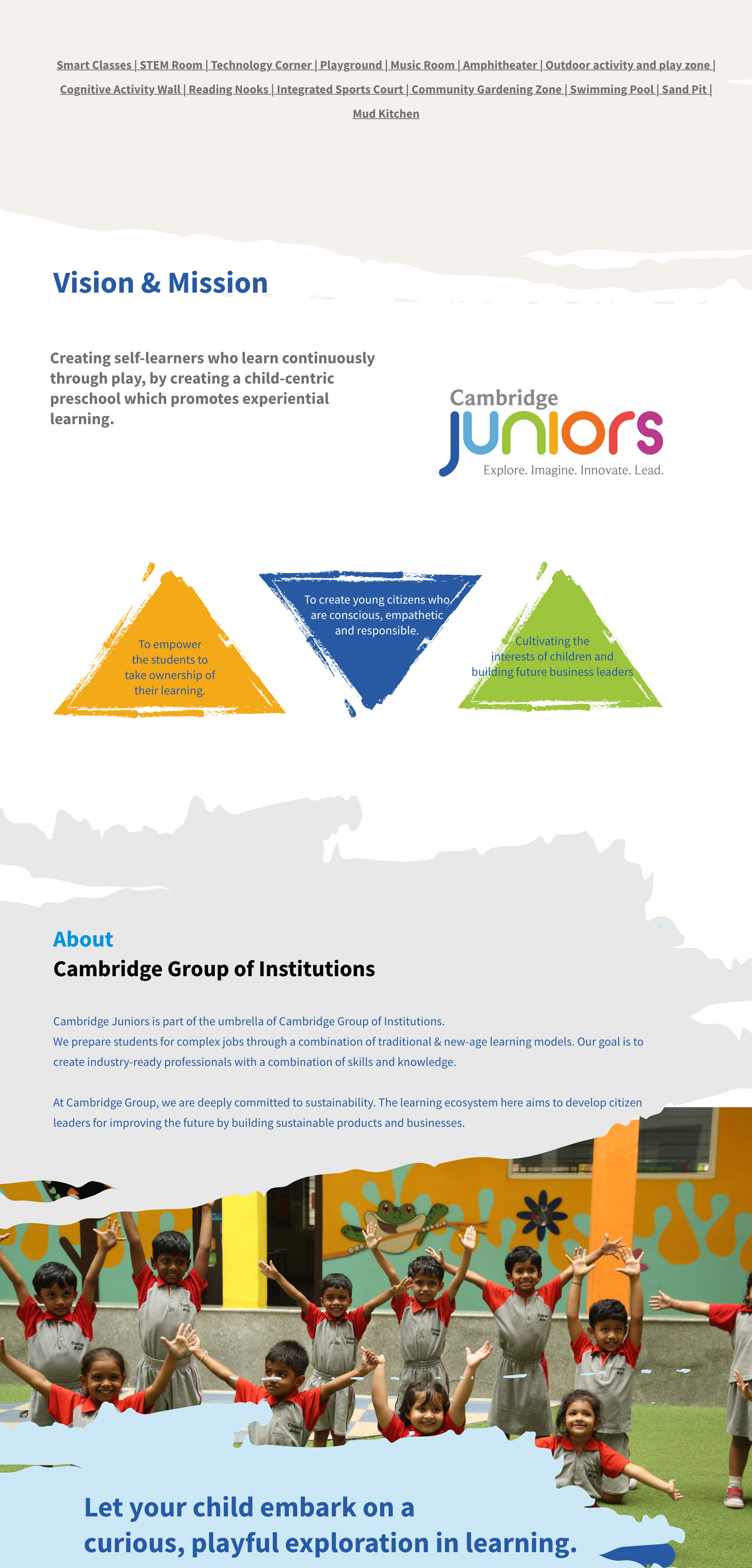 Smart Classes | STEM Room | Technology Corner | Playground | Music Room | Amphitheater | Outdoor activity and play zone | Cognitive Activity Wall | Reading Nooks | Integrated Sports Court | Community Gardening Zone | Swimming Pool | Sand Pit | Mud Kitchen

Vision & Mission

Creating self-learners who learn continuously through play, by creating a child-centric preschool which promotes experiential learning.

Cambridge juniors
Explore. Imagine. Innovate. Lead.

To empower the students to take ownership of their learning.

To create young citizens who are conscious, empathetic and responsible.

Cultivating the interests of children and building future business leaders

About
Cambridge Group of Institutions

Cambridge Juniors is part of the umbrella of Cambridge Group of Institutions.
We prepare students for complex jobs through a combination of traditional & new-age learning models. Our goal is to create industry-ready professionals with a combination of skills and knowledge.

At Cambridge Group, we are deeply committed to sustainability. The learning ecosystem here aims to develop citizen leaders for improving the future by building sustainable products and businesses.

Let your child embark on a curious, playful exploration in learning.